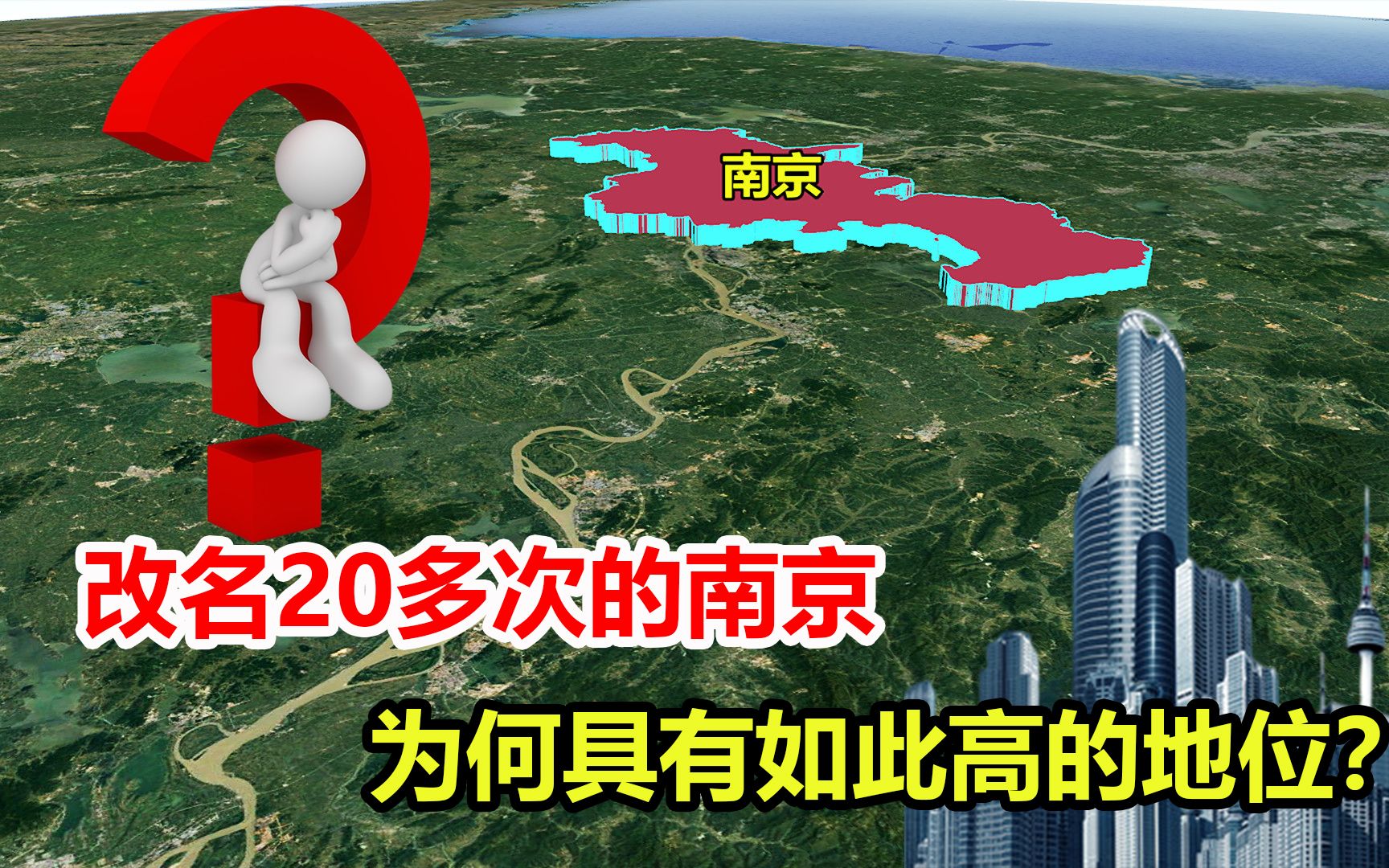 南京

改名20多次的南京

为何具有如此高的地位?